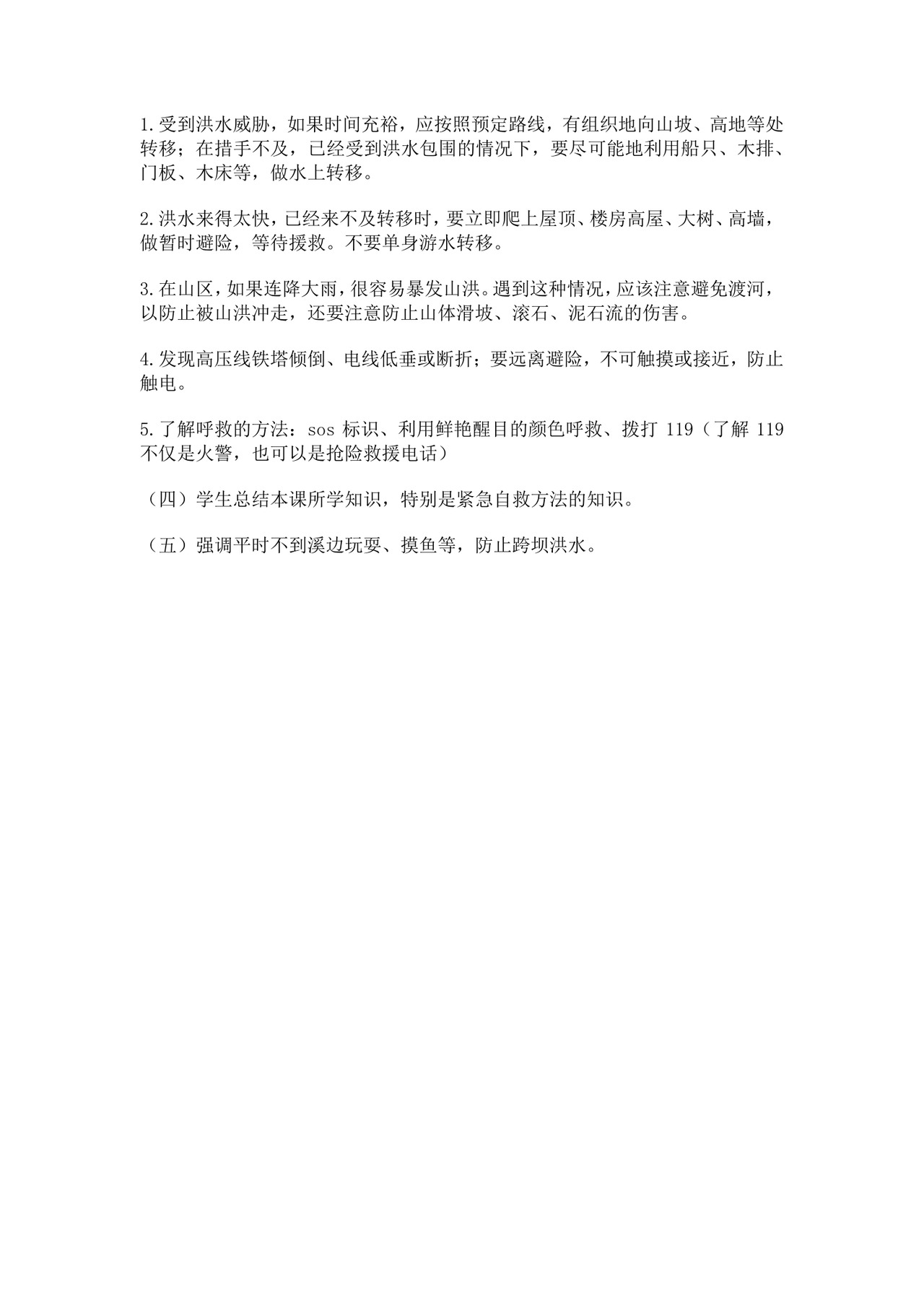 1.受到洪水威胁，如果时间充裕，应按照预定路线，有组织地向山坡、高地等处转移；在措手不及，已经受到洪水包围的情况下，要尽可能地利用船只、木排、门板、木床等，做水上转移。

2.洪水来得太快，已经来不及转移时，要立即爬上屋顶、楼房高屋、大树、高墙，做暂时避险，等待援救。不要单身游水转移。

3.在山区，如果连降大雨，很容易暴发山洪。遇到这种情况，应该注意避免渡河，以防止被山洪冲走，还要注意防止山体滑坡、滚石、泥石流的伤害。

4.发现高压线铁塔倾倒、电线低垂或断折；要远离避险，不可触摸或接近，防止触电。

5.了解呼救的方法：sos 标识、利用鲜艳醒目的颜色呼救、拨打 119（了解 119 不仅是火警，也可以是抢险救援电话）

（四）学生总结本课所学知识，特别是紧急自救方法的知识。

（五）强调平时不到溪边玩耍、摸鱼等，防止跨坝洪水。